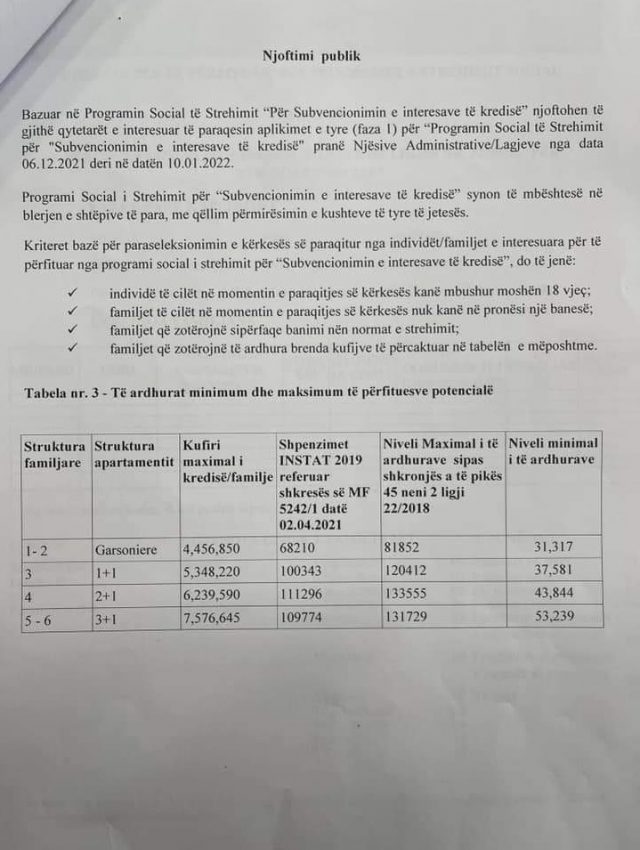 Njoftimi publik

Bazuar në Programin Social të Strehimit "Për Subvencionimin e interesave të kredisë" njoftohen të gjithë qytetarët e interesuar të paraqesin aplikimet e tyre (faza 1) për "Programin Social të Strehimit për "Subvencionimin e interesave të kredisë" pranë Njësive Administrative/Lagjeve nga data 06.12.2021 deri në datën 10.01.2022.

Programi Social i Strehimit për "Subvencionimin e interesave të kredisë" synon të mbështesë në blerjen e shtëpive të para, me qëllim përmirësimin e kushteve të tyre të jetesës.

Kriteret bazë për paraseleksionimin e kërkesës së paraqitur nga individët/familjet e interesuara për të përfituar nga programi social i strehimit për "Subvencionimin e interesave të kredisë", do të jenë:

✓ individë të cilët në momentin e paraqitjes së kërkesës kanë mbushur moshën 18 vjeç;
✓ familjet të cilët në momentin e paraqitjes së kërkesës nuk kanë në pronësi një banesë;
✓ familjet që zotërojnë sipërfaqe banimi nën normat e strehimit;
✓ familjet që zotërojnë të ardhura brenda kufijve të përcaktuar në tabelën e mëposhtme.

Tabela nr. 3 - Të ardhurat minimum dhe maksimum të përfituesve potencialë

| Struktura familjare | Struktura apartamentit | Kufiri maximal i kredisë/familje | Shpenzimet INSTAT 2019 referuar shkresës së MF 5242/1 datë 02.04.2021 | Niveli Maximal i të ardhurave sipas shkronjës a të pikës 45 neni 2 ligji 22/2018 | Niveli minimal i të ardhurave |
|---|---|---|---|---|---|
| 1- 2 | Garsoniere | 4,456,850 | 68210 | 81852 | 31,317 |
| 3 | 1+1 | 5,348,220 | 100343 | 120412 | 37,581 |
| 4 | 2+1 | 6,239,590 | 111296 | 133555 | 43,844 |
| 5 - 6 | 3+1 | 7,576,645 | 109774 | 131729 | 53,239 |